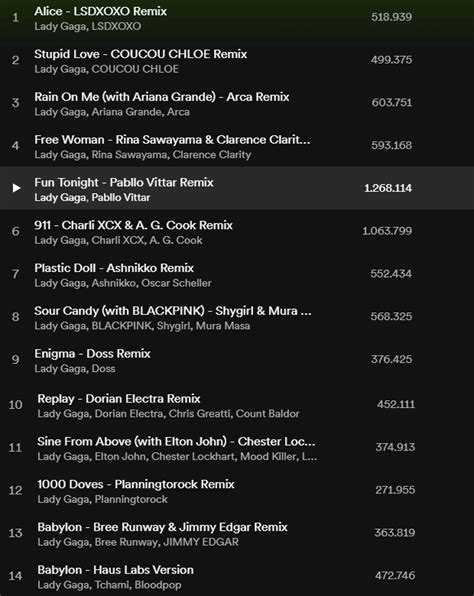 1 Alice - LSDXOXO Remix
Lady Gaga, LSDXOXO
518.939

2 Stupid Love - COUCOU CHLOE Remix
Lady Gaga, COUCOU CHLOE
499.375

3 Rain On Me (with Ariana Grande) - Arca Remix
Lady Gaga, Ariana Grande, Arca
603.751

4 Free Woman - Rina Sawayama & Clarence Clarit...
Lady Gaga, Rina Sawayama, Clarence Clarity
593.168

Fun Tonight - Pabllo Vittar Remix
Lady Gaga, Pabllo Vittar
1.268.114

6 911 - Charli XCX & A. G. Cook Remix
Lady Gaga, Charli XCX, A. G. Cook
1.063.799

7 Plastic Doll - Ashnikko Remix
Lady Gaga, Ashnikko, Oscar Scheller
552.434

8 Sour Candy (with BLACKPINK) - Shygirl & Mura ...
Lady Gaga, BLACKPINK, Shygirl, Mura Masa
568.325

9 Enigma - Doss Remix
Lady Gaga, Doss
376.425

10 Replay - Dorian Electra Remix
Lady Gaga, Dorian Electra, Chris Greatti, Count Baldor
452.111

11 Sine From Above (with Elton John) - Chester Loc...
Lady Gaga, Elton John, Chester Lockhart, Mood Killer, L...
374.913

12 1000 Doves - Planningtorock Remix
Lady Gaga, Planningtorock
271.955

13 Babylon - Bree Runway & Jimmy Edgar Remix
Lady Gaga, Bree Runway, JIMMY EDGAR
363.819

14 Babylon - Haus Labs Version
Lady Gaga, Tchami, Bloodpop
472.746